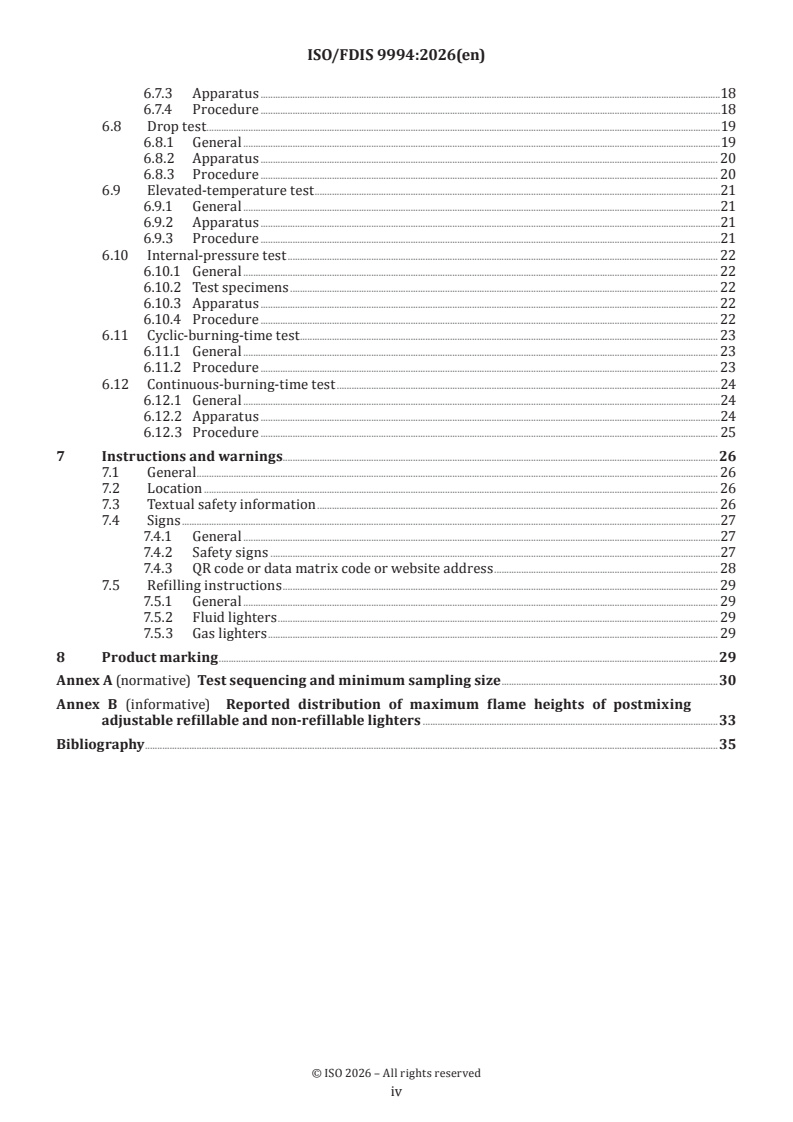 ISO/FDIS 9994:2026(en)

6.7.3 Apparatus 18
6.7.4 Procedure 18
6.8 Drop test 19
6.8.1 General 19
6.8.2 Apparatus 20
6.8.3 Procedure 20
6.9 Elevated-temperature test 21
6.9.1 General 21
6.9.2 Apparatus 21
6.9.3 Procedure 21
6.10 Internal-pressure test 22
6.10.1 General 22
6.10.2 Test specimens 22
6.10.3 Apparatus 22
6.10.4 Procedure 22
6.11 Cyclic-burning-time test 23
6.11.1 General 23
6.11.2 Procedure 23
6.12 Continuous-burning-time test 24
6.12.1 General 24
6.12.2 Apparatus 24
6.12.3 Procedure 25
7 Instructions and warnings 26
7.1 General 26
7.2 Location 26
7.3 Textual safety information 26
7.4 Signs 27
7.4.1 General 27
7.4.2 Safety signs 27
7.4.3 QR code or data matrix code or website address 28
7.5 Refilling instructions 29
7.5.1 General 29
7.5.2 Fluid lighters 29
7.5.3 Gas lighters 29
8 Product marking 29
Annex A (normative) Test sequencing and minimum sampling size 30
Annex B (informative) Reported distribution of maximum flame heights of postmixing adjustable refillable and non-refillable lighters 33
Bibliography 35

© ISO 2026 – All rights reserved
iv